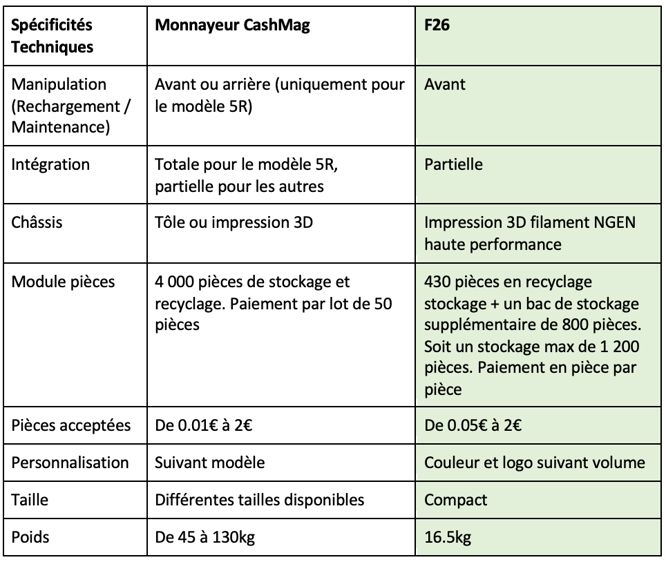 | Spécificités Techniques | Monnayeur CashMag | F26 |
|---|---|---|
| Manipulation (Rechargement / Maintenance) | Avant ou arrière (uniquement pour le modèle 5R) | Avant |
| Intégration | Totale pour le modèle 5R, partielle pour les autres | Partielle |
| Châssis | Tôle ou impression 3D | Impression 3D filament NGEN haute performance |
| Module pièces | 4 000 pièces de stockage et recyclage. Paiement par lot de 50 pièces | 430 pièces en recyclage stockage + un bac de stockage supplémentaire de 800 pièces. Soit un stockage max de 1 200 pièces. Paiement en pièce par pièce |
| Pièces acceptées | De 0.01€ à 2€ | De 0.05€ à 2€ |
| Personnalisation | Suivant modèle | Couleur et logo suivant volume |
| Taille | Différentes tailles disponibles | Compact |
| Poids | De 45 à 130kg | 16.5kg |